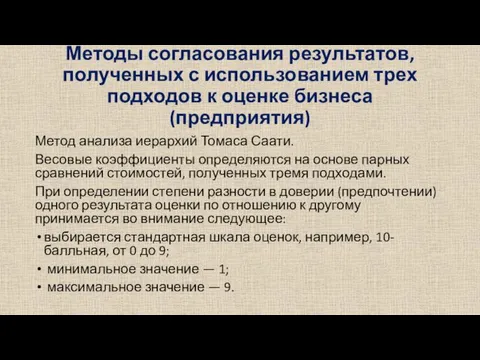 Методы согласования результатов, полученных с использованием трех подходов к оценке бизнеса (предприятия)

Метод анализа иерархий Томаса Саати.

Весовые коэффициенты определяются на основе парных сравнений стоимостей, полученных тремя подходами.

При определении степени разности в доверии (предпочтении) одного результата оценки по отношению к другому принимается во внимание следующее:

• выбирается стандартная шкала оценок, например, 10-балльная, от 0 до 9;
• минимальное значение — 1;
• максимальное значение — 9.